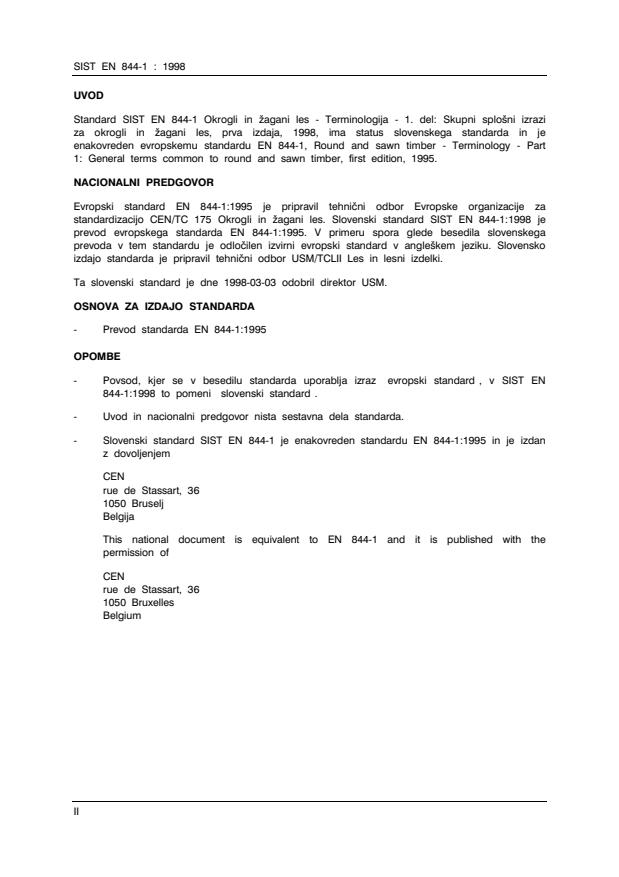 SIST EN 844-1 : 1998

UVOD

Standard SIST EN 844-1 Okrogli in žagani les - Terminologija - 1. del: Skupni splošni izrazi za okrogli in žagani les, prva izdaja, 1998, ima status slovenskega standarda in je enakovreden evropskemu standardu EN 844-1, Round and sawn timber - Terminology - Part 1: General terms common to round and sawn timber, first edition, 1995.

NACIONALNI PREDGOVOR

Evropski standard EN 844-1:1995 je pripravil tehnični odbor Evropske organizacije za standardizacijo CEN/TC 175 Okrogli in žagani les. Slovenski standard SIST EN 844-1:1998 je prevod evropskega standarda EN 844-1:1995. V primeru spora glede besedila slovenskega prevoda v tem standardu je odločilen izvirni evropski standard v angleškem jeziku. Slovensko izdajo standarda je pripravil tehnični odbor USM/TCLII Les in lesni izdelki.

Ta slovenski standard je dne 1998-03-03 odobril direktor USM.

OSNOVA ZA IZDAJO STANDARDA

- Prevod standarda EN 844-1:1995

OPOMBE

- Povsod, kjer se v besedilu standarda uporablja izraz evropski standard , v SIST EN 844-1:1998 to pomeni slovenski standard .

- Uvod in nacionalni predgovor nista sestavna dela standarda.

- Slovenski standard SIST EN 844-1 je enakovreden standardu EN 844-1:1995 in je izdan z dovoljenjem

CEN
rue de Stassart, 36
1050 Bruselj
Belgija

This national document is equivalent to EN 844-1 and it is published with the permission of

CEN
rue de Stassart, 36
1050 Bruxelles
Belgium

II